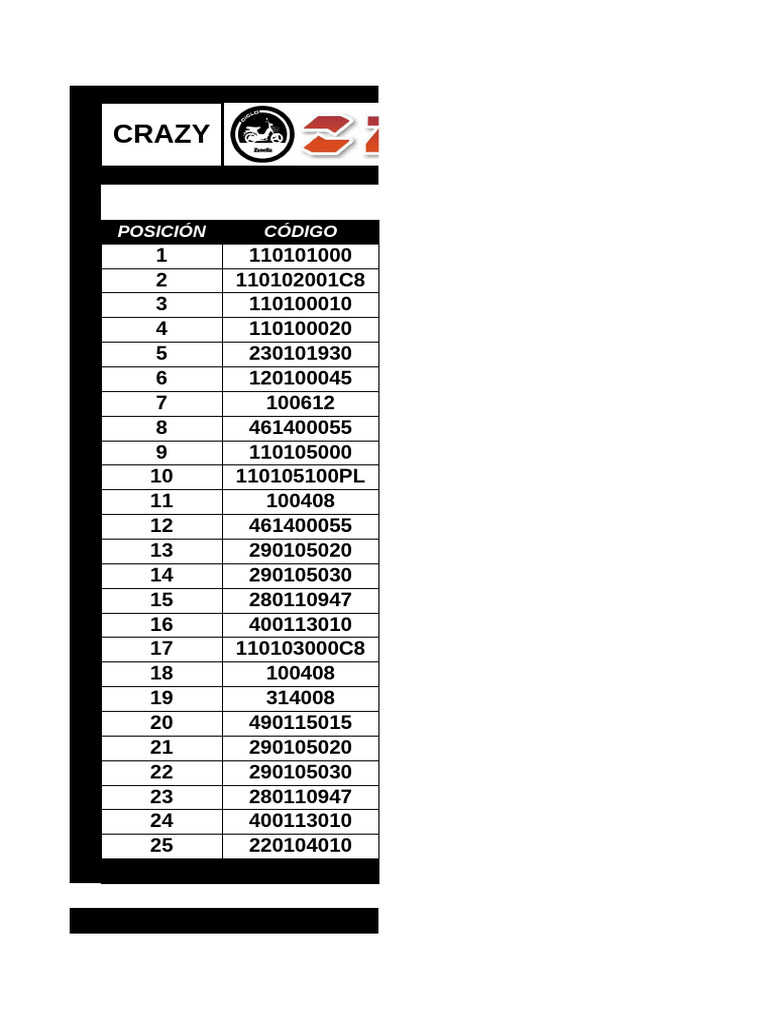 CRAZY

CICLO Zanella

| POSICIÓN | CÓDIGO |
|---|---|
| 1 | 110101000 |
| 2 | 110102001C8 |
| 3 | 110100010 |
| 4 | 110100020 |
| 5 | 230101930 |
| 6 | 120100045 |
| 7 | 100612 |
| 8 | 461400055 |
| 9 | 110105000 |
| 10 | 110105100PL |
| 11 | 100408 |
| 12 | 461400055 |
| 13 | 290105020 |
| 14 | 290105030 |
| 15 | 280110947 |
| 16 | 400113010 |
| 17 | 110103000C8 |
| 18 | 100408 |
| 19 | 314008 |
| 20 | 490115015 |
| 21 | 290105020 |
| 22 | 290105030 |
| 23 | 280110947 |
| 24 | 400113010 |
| 25 | 220104010 |